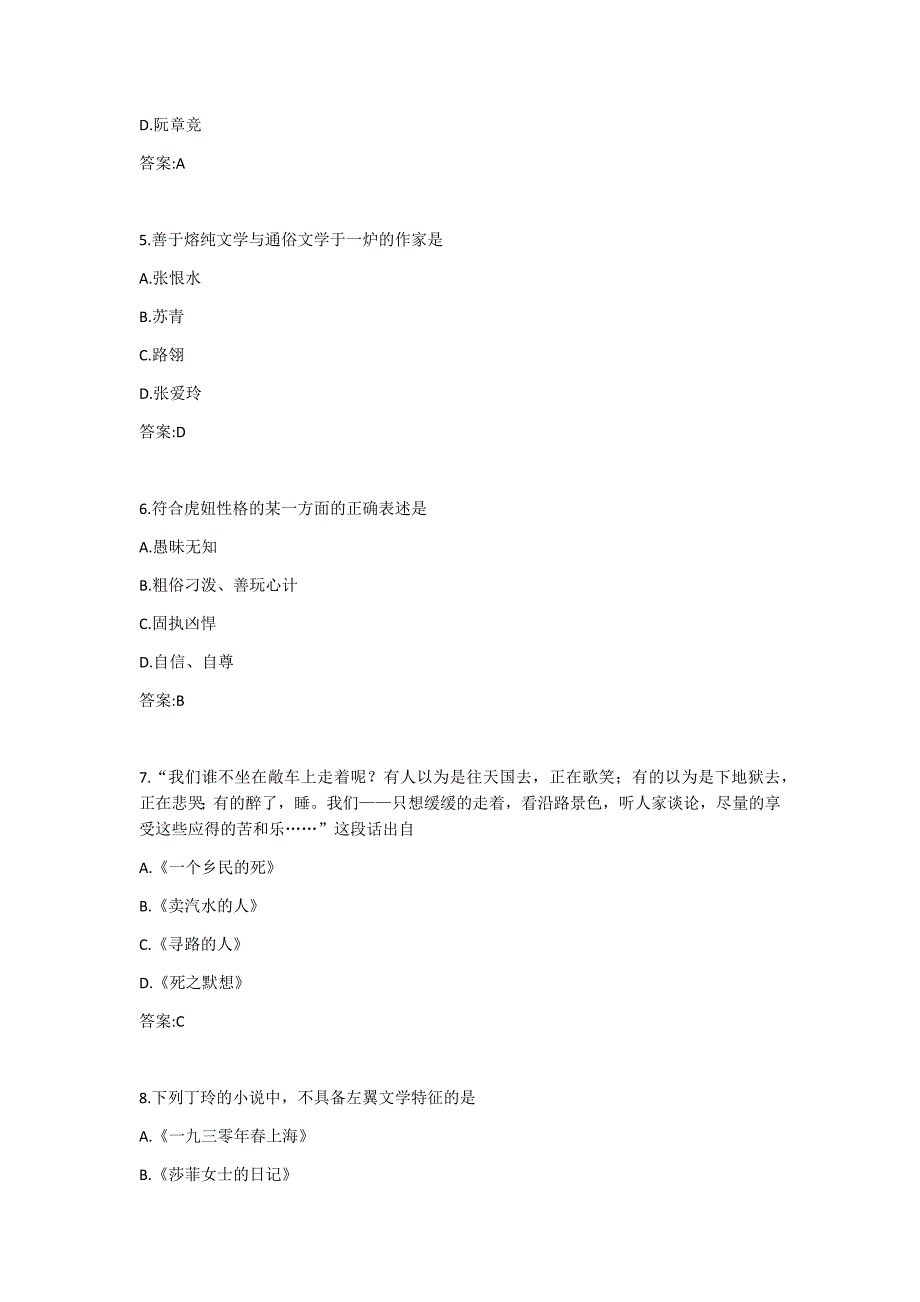 D.阮章竞

答案:A

5.善于熔纯文学与通俗文学于一炉的作家是

A.张恨水

B.苏青

C.路翎

D.张爱玲

答案:D

6.符合虎妞性格的某一方面的正确表述是

A.愚昧无知

B.粗俗刁泼、善玩心计

C.固执凶悍

D.自信、自尊

答案:B

7.“我们谁不坐在敞车上走着呢？有人以为是往天国去，正在歌笑；有的以为是下地狱去，正在悲哭 有的醉了，睡。我们——只想缓缓的走着，看沿路景色，听人家谈论，尽量的享受这些应得的苦和乐……”这段话出自

A.《一个乡民的死》

B.《卖汽水的人》

C.《寻路的人》

D.《死之默想》

答案:C

8.下列丁玲的小说中，不具备左翼文学特征的是

A.《一九三零年春上海》

B.《莎菲女士的日记》